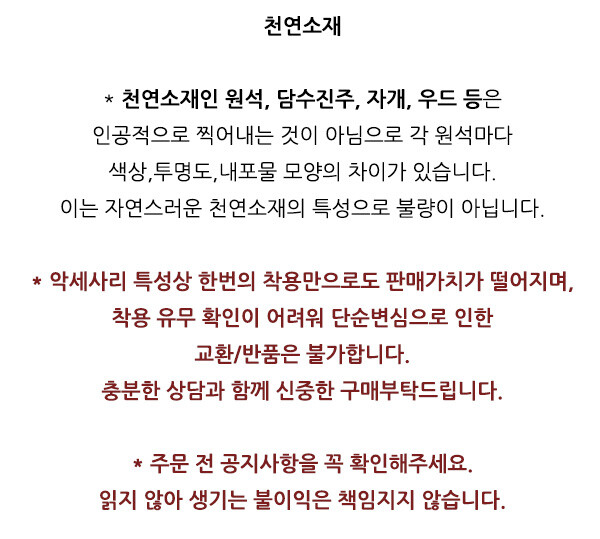 천연소재

* 천연소재인 원석, 담수진주, 자개, 우드 등은
인공적으로 찍어내는 것이 아님으로 각 원석마다
색상,투명도,내포물 모양의 차이가 있습니다.
이는 자연스러운 천연소재의 특성으로 불량이 아닙니다.

* 악세사리 특성상 한번의 착용만으로도 판매가치가 떨어지며,
착용 유무 확인이 어려워 단순변심으로 인한
교환/반품은 불가합니다.
충분한 상담과 함께 신중한 구매부탁드립니다.

* 주문 전 공지사항을 꼭 확인해주세요.
읽지 않아 생기는 불이익은 책임지지 않습니다.